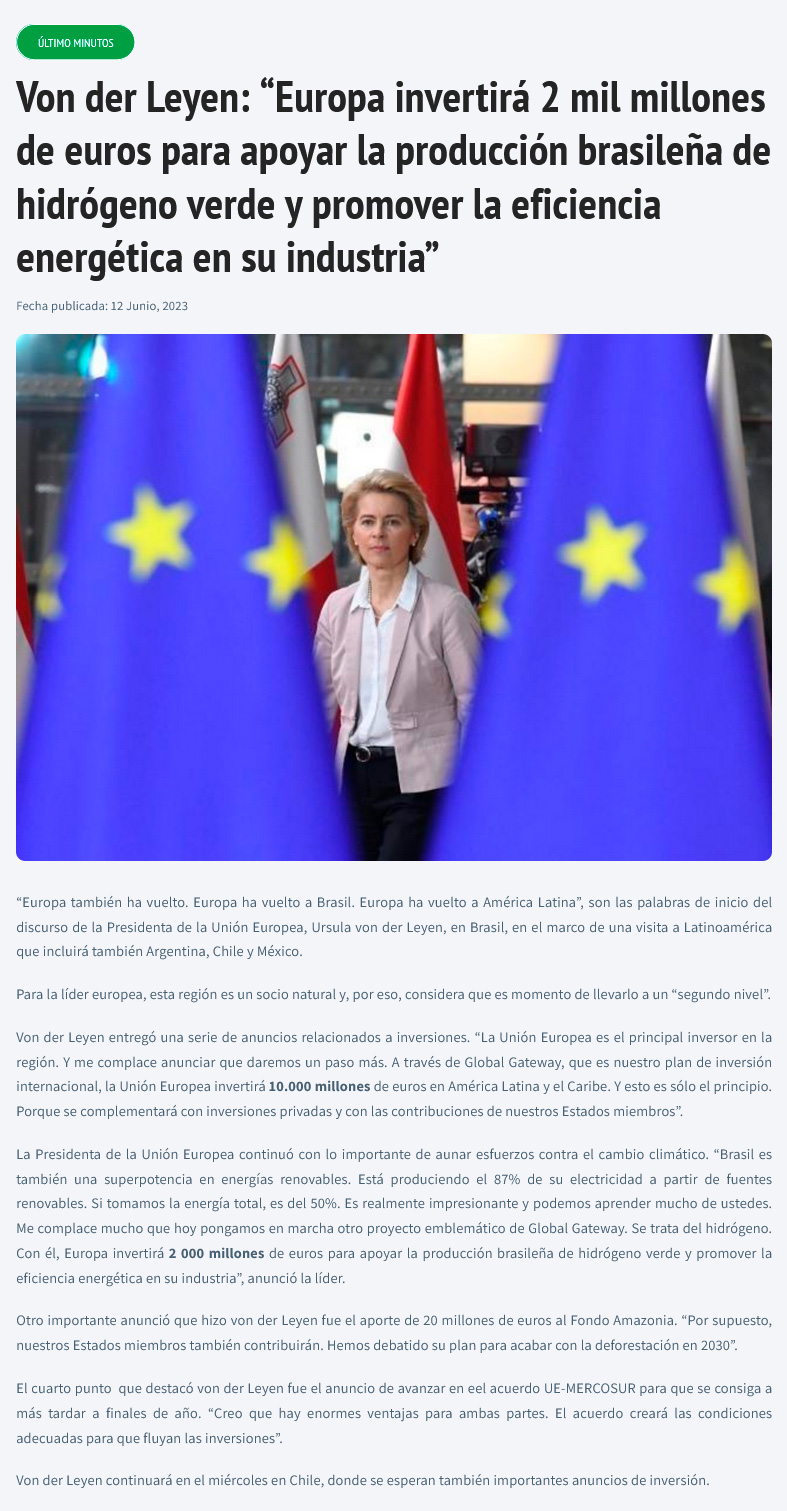 ÚLTIMO MINUTOS

Von der Leyen: "Europa invertirá 2 mil millones de euros para apoyar la producción brasileña de hidrógeno verde y promover la eficiencia energética en su industria"

Fecha publicada: 12 Junio, 2023

"Europa también ha vuelto. Europa ha vuelto a Brasil. Europa ha vuelto a América Latina", son las palabras de inicio del discurso de la Presidenta de la Unión Europea, Ursula von der Leyen, en Brasil, en el marco de una visita a Latinoamérica que incluirá también Argentina, Chile y México.

Para la líder europea, esta región es un socio natural y, por eso, considera que es momento de llevarlo a un "segundo nivel".

Von der Leyen entregó una serie de anuncios relacionados a inversiones. "La Unión Europea es el principal inversor en la región. Y me complace anunciar que daremos un paso más. A través de Global Gateway, que es nuestro plan de inversión internacional, la Unión Europea invertirá 10.000 millones de euros en América Latina y el Caribe. Y esto es sólo el principio. Porque se complementará con inversiones privadas y con las contribuciones de nuestros Estados miembros".

La Presidenta de la Unión Europea continuó con lo importante de aunar esfuerzos contra el cambio climático. "Brasil es también una superpotencia en energías renovables. Está produciendo el 87% de su electricidad a partir de fuentes renovables. Si tomamos la energía total, es del 50%. Es realmente impresionante y podemos aprender mucho de ustedes. Me complace mucho que hoy pongamos en marcha otro proyecto emblemático de Global Gateway. Se trata del hidrógeno. Con él, Europa invertirá 2 000 millones de euros para apoyar la producción brasileña de hidrógeno verde y promover la eficiencia energética en su industria", anunció la líder.

Otro importante anunció que hizo von der Leyen fue el aporte de 20 millones de euros al Fondo Amazonia. "Por supuesto, nuestros Estados miembros también contribuirán. Hemos debatido su plan para acabar con la deforestación en 2030".

El cuarto punto que destacó von der Leyen fue el anuncio de avanzar en eel acuerdo UE-MERCOSUR para que se consiga a más tardar a finales de año. "Creo que hay enormes ventajas para ambas partes. El acuerdo creará las condiciones adecuadas para que fluyan las inversiones".

Von der Leyen continuará en el miércoles en Chile, donde se esperan también importantes anuncios de inversión.